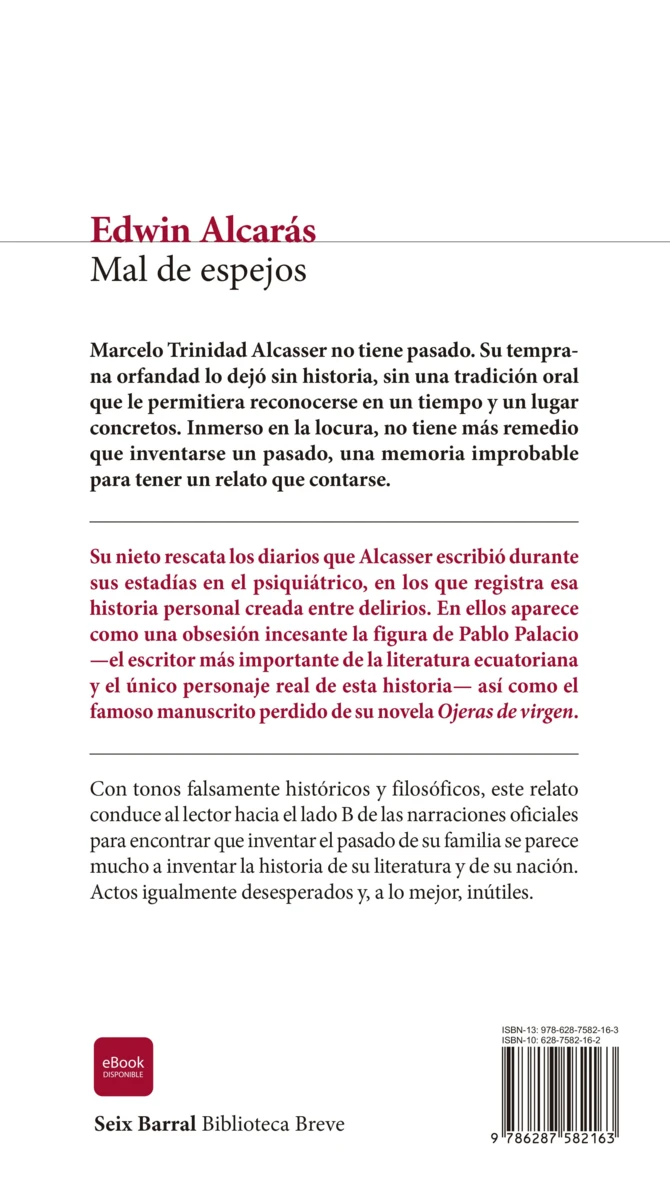 Edwin Alcarás
Mal de espejos

Marcelo Trinidad Alcasser no tiene pasado. Su temprana orfandad lo dejó sin historia, sin una tradición oral que le permitiera reconocerse en un tiempo y un lugar concretos. Inmerso en la locura, no tiene más remedio que inventarse un pasado, una memoria improbable para tener un relato que contarse.

Su nieto rescata los diarios que Alcasser escribió durante sus estadías en el psiquiátrico, en los que registra esa historia personal creada entre delirios. En ellos aparece como una obsesión incesante la figura de Pablo Palacio —el escritor más importante de la literatura ecuatoriana y el único personaje real de esta historia— así como el famoso manuscrito perdido de su novela Ojeras de virgen.

Con tonos falsamente históricos y filosóficos, este relato conduce al lector hacia el lado B de las narraciones oficiales para encontrar que inventar el pasado de su familia se parece mucho a inventar la historia de su literatura y de su nación. Actos igualmente desesperados y, a lo mejor, inútiles.

eBook DISPONIBLE

Seix Barral Biblioteca Breve

ISBN-13: 978-628-7582-16-3
ISBN-10: 628-7582-16-2
9 786287 582163